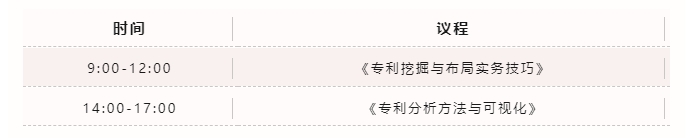 | 时间 | 议程 |
|---|---|
| 9:00-12:00 | 《专利挖掘与布局实务技巧》 |
| 14:00-17:00 | 《专利分析方法与可视化》 |